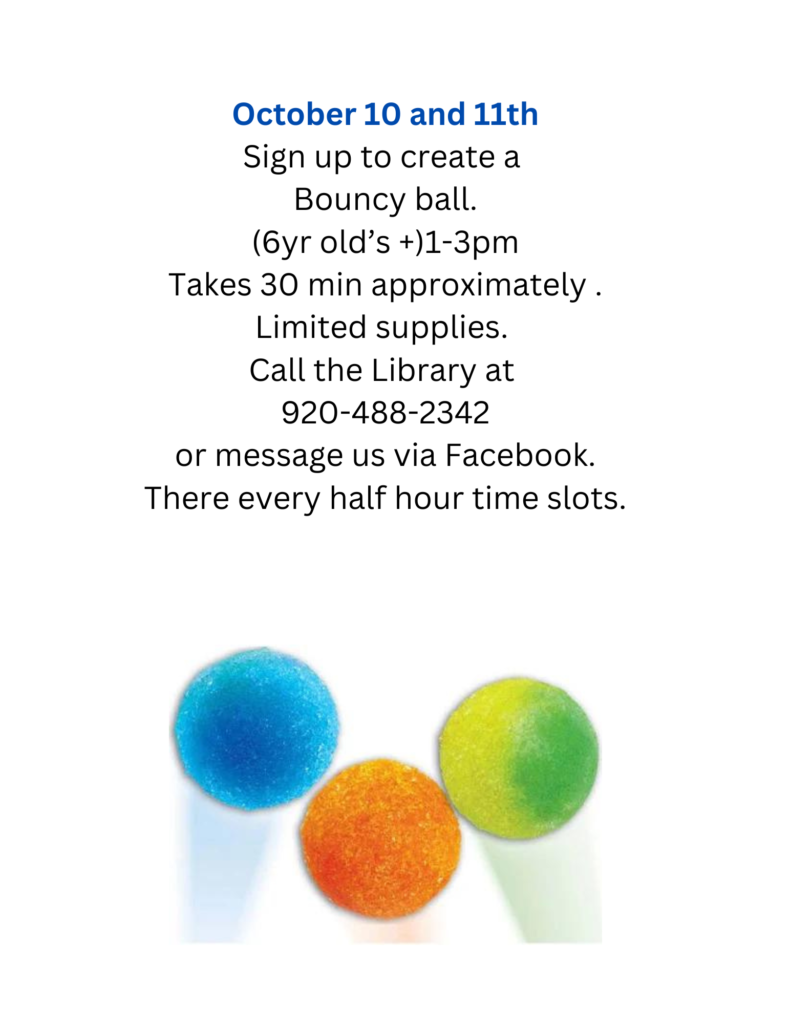 October 10 and 11th
Sign up to create a
Bouncy ball.
(6yr old's +)1-3pm
Takes 30 min approximately .
Limited supplies.
Call the Library at
920-488-2342
or message us via Facebook.
There every half hour time slots.